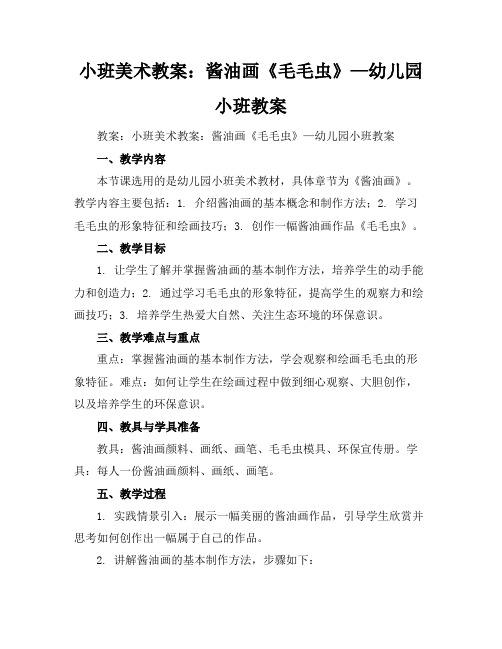 小班美术教案：酱油画《毛毛虫》—幼儿园小班教案

教案：小班美术教案：酱油画《毛毛虫》—幼儿园小班教案

一、教学内容

本节课选用的是幼儿园小班美术教材，具体章节为《酱油画》。教学内容主要包括：1. 介绍酱油画的基本概念和制作方法；2. 学习毛毛虫的形象特征和绘画技巧；3. 创作一幅酱油画作品《毛毛虫》。

二、教学目标

1. 让学生了解并掌握酱油画的基本制作方法，培养学生的动手能力和创造力；2. 通过学习毛毛虫的形象特征，提高学生的观察力和绘画技巧；3. 培养学生热爱大自然、关注生态环境的环保意识。

三、教学难点与重点

重点：掌握酱油画的基本制作方法，学会观察和绘画毛毛虫的形象特征。难点：如何让学生在绘画过程中做到细心观察、大胆创作，以及培养学生的环保意识。

四、教具与学具准备

教具：酱油画颜料、画纸、画笔、毛毛虫模具、环保宣传册。学具：每人一份酱油画颜料、画纸、画笔。

五、教学过程

1. 实践情景引入：展示一幅美丽的酱油画作品，引导学生欣赏并思考如何创作出一幅属于自己的作品。

2. 讲解酱油画的基本制作方法，步骤如下：